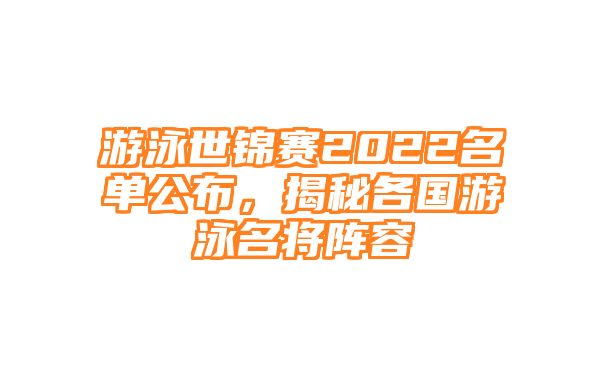 游泳世锦赛2022名单公布，揭秘各国游泳名将阵容